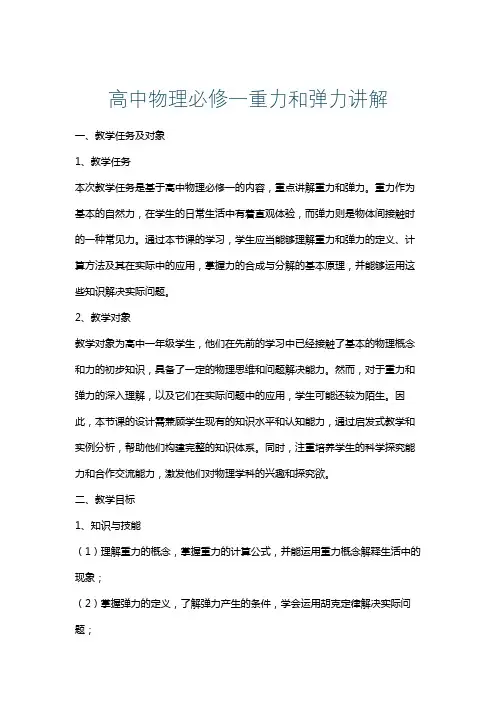 高中物理必修一重力和弹力讲解

一、教学任务及对象

1、教学任务

本次教学任务是基于高中物理必修一的内容，重点讲解重力和弹力。重力作为基本的自然力，在学生的日常生活中有着直观体验，而弹力则是物体间接触时的一种常见力。通过本节课的学习，学生应当能够理解重力和弹力的定义、计算方法及其在实际中的应用，掌握力的合成与分解的基本原理，并能够运用这些知识解决实际问题。

2、教学对象

教学对象为高中一年级学生，他们在先前的学习中已经接触了基本的物理概念和力的初步知识，具备了一定的物理思维和问题解决能力。然而，对于重力和弹力的深入理解，以及它们在实际问题中的应用，学生可能还较为陌生。因此，本节课的设计需兼顾学生现有的知识水平和认知能力，通过启发式教学和实例分析，帮助他们构建完整的知识体系。同时，注重培养学生的科学探究能力和合作交流能力，激发他们对物理学科的兴趣和探究欲。

二、教学目标

1、知识与技能

（1）理解重力的概念，掌握重力的计算公式，并能运用重力概念解释生活中的现象；

（2）掌握弹力的定义，了解弹力产生的条件，学会运用胡克定律解决实际问题；